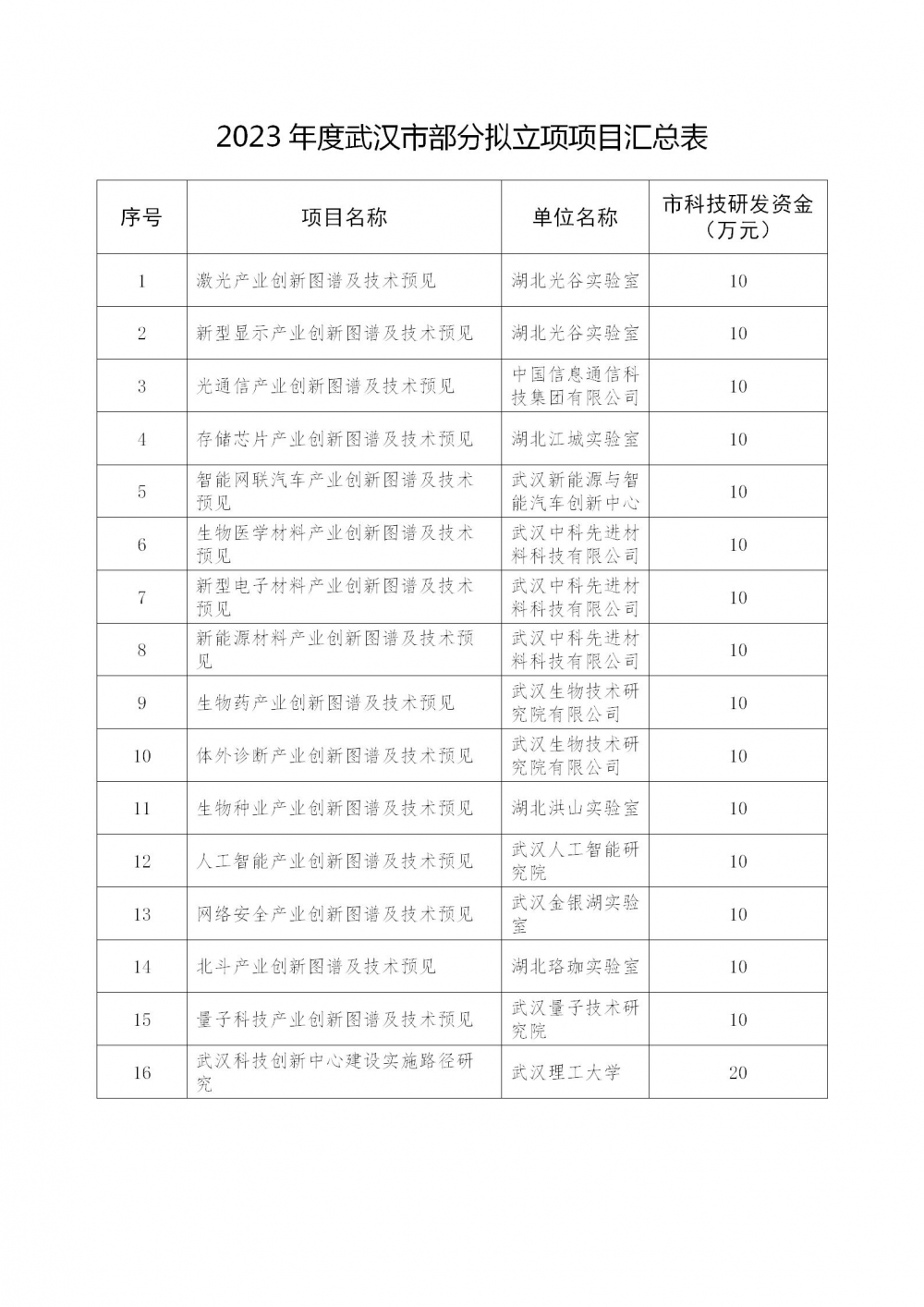 2023 年度武汉市部分拟立项项目汇总表

| 序号 | 项目名称 | 单位名称 | 市科技研发资金（万元） |
|---|---|---|---|
| 1 | 激光产业创新图谱及技术预见 | 湖北光谷实验室 | 10 |
| 2 | 新型显示产业创新图谱及技术预见 | 湖北光谷实验室 | 10 |
| 3 | 光通信产业创新图谱及技术预见 | 中国信息通信科技集团有限公司 | 10 |
| 4 | 存储芯片产业创新图谱及技术预见 | 湖北江城实验室 | 10 |
| 5 | 智能网联汽车产业创新图谱及技术预见 | 武汉新能源与智能汽车创新中心 | 10 |
| 6 | 生物医学材料产业创新图谱及技术预见 | 武汉中科先进材料科技有限公司 | 10 |
| 7 | 新型电子材料产业创新图谱及技术预见 | 武汉中科先进材料科技有限公司 | 10 |
| 8 | 新能源材料产业创新图谱及技术预见 | 武汉中科先进材料科技有限公司 | 10 |
| 9 | 生物药产业创新图谱及技术预见 | 武汉生物技术研究院有限公司 | 10 |
| 10 | 体外诊断产业创新图谱及技术预见 | 武汉生物技术研究院有限公司 | 10 |
| 11 | 生物种业产业创新图谱及技术预见 | 湖北洪山实验室 | 10 |
| 12 | 人工智能产业创新图谱及技术预见 | 武汉人工智能研究院 | 10 |
| 13 | 网络安全产业创新图谱及技术预见 | 武汉金银湖实验室 | 10 |
| 14 | 北斗产业创新图谱及技术预见 | 湖北珞珈实验室 | 10 |
| 15 | 量子科技产业创新图谱及技术预见 | 武汉量子技术研究院 | 10 |
| 16 | 武汉科技创新中心建设实施路径研究 | 武汉理工大学 | 20 |